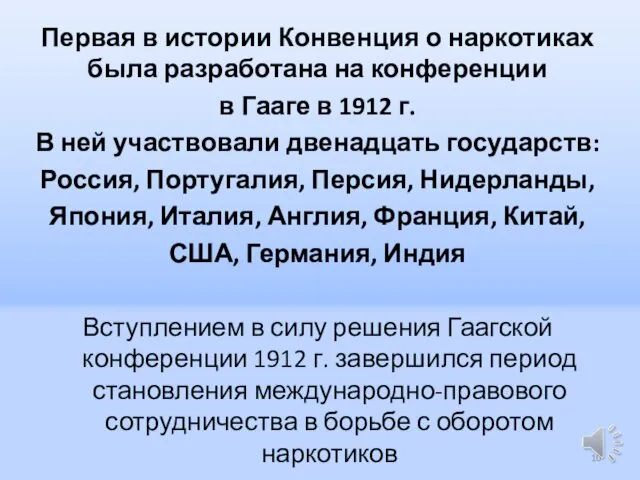 Первая в истории Конвенция о наркотиках была разработана на конференции в Гааге в 1912 г.

В ней участвовали двенадцать государств: Россия, Португалия, Персия, Нидерланды, Япония, Италия, Англия, Франция, Китай, США, Германия, Индия

Вступлением в силу решения Гаагской конференции 1912 г. завершился период становления международно-правового сотрудничества в борьбе с оборотом наркотиков

10